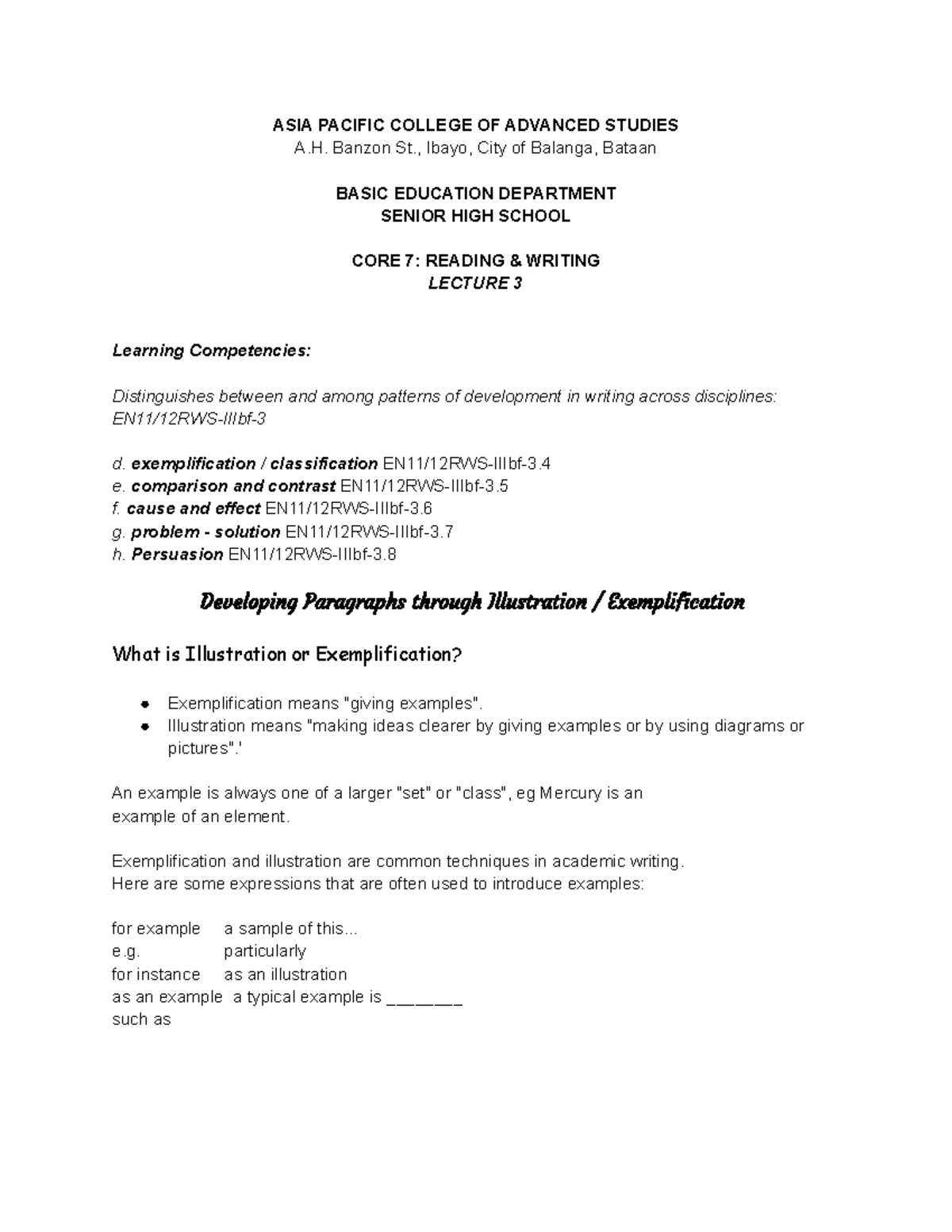 ASIA PACIFIC COLLEGE OF ADVANCED STUDIES
A.H. Banzon St., Ibayo, City of Balanga, Bataan

BASIC EDUCATION DEPARTMENT
SENIOR HIGH SCHOOL

CORE 7: READING & WRITING
LECTURE 3

Learning Competencies:

Distinguishes between and among patterns of development in writing across disciplines: EN11/12RWS-IIIbf-3

d. exemplification / classification EN11/12RWS-IIIbf-3.4
e. comparison and contrast EN11/12RWS-IIIbf-3.5
f. cause and effect EN11/12RWS-IIIbf-3.6
g. problem - solution EN11/12RWS-IIIbf-3.7
h. Persuasion EN11/12RWS-IIIbf-3.8

Developing Paragraphs through Illustration / Exemplification

What is Illustration or Exemplification?

• Exemplification means "giving examples".
• Illustration means "making ideas clearer by giving examples or by using diagrams or pictures".'

An example is always one of a larger "set" or "class", eg Mercury is an example of an element.

Exemplification and illustration are common techniques in academic writing.
Here are some expressions that are often used to introduce examples:

for example a sample of this...
e.g. particularly
for instance as an illustration
as an example a typical example is ____
such as